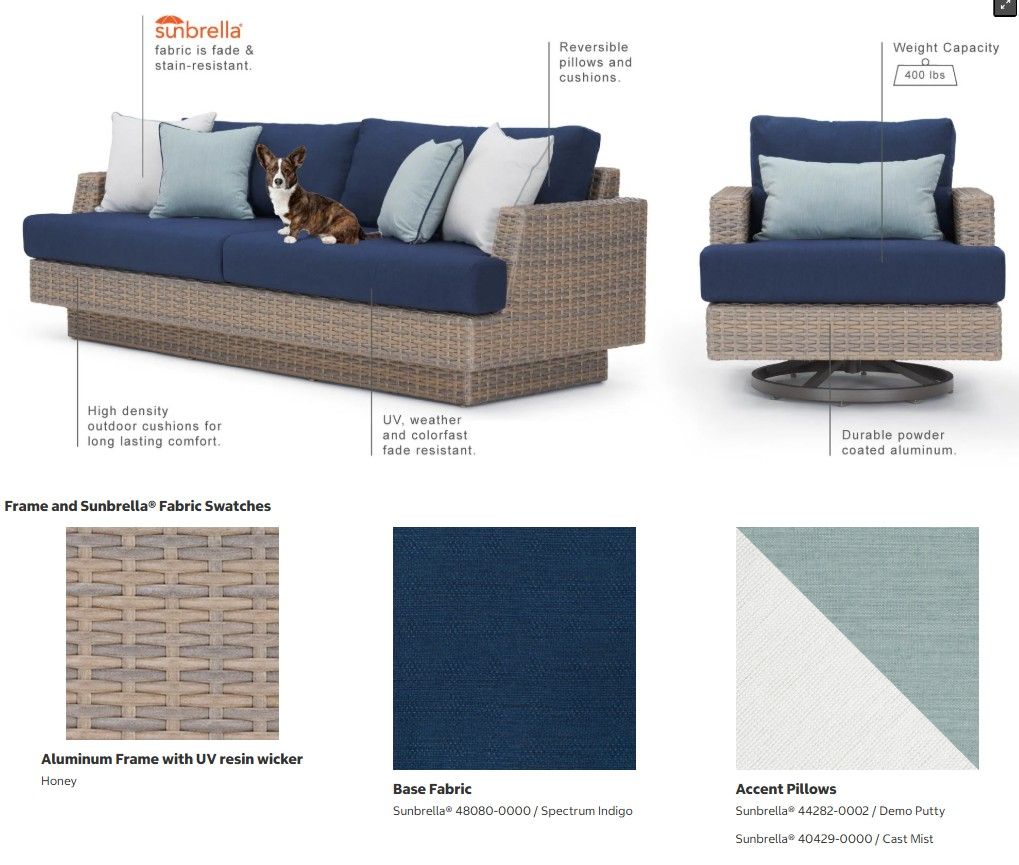 sunbrella
fabric is fade & stain-resistant.

Reversible pillows and cushions.

Weight Capacity
400 lbs

High density outdoor cushions for long lasting comfort.

UV, weather and colorfast fade resistant.

Durable powder coated aluminum.

Frame and Sunbrella® Fabric Swatches

Aluminum Frame with UV resin wicker
Honey

Base Fabric
Sunbrella® 48080-0000 / Spectrum Indigo

Accent Pillows
Sunbrella® 44282-0002 / Demo Putty
Sunbrella® 40429-0000 / Cast Mist